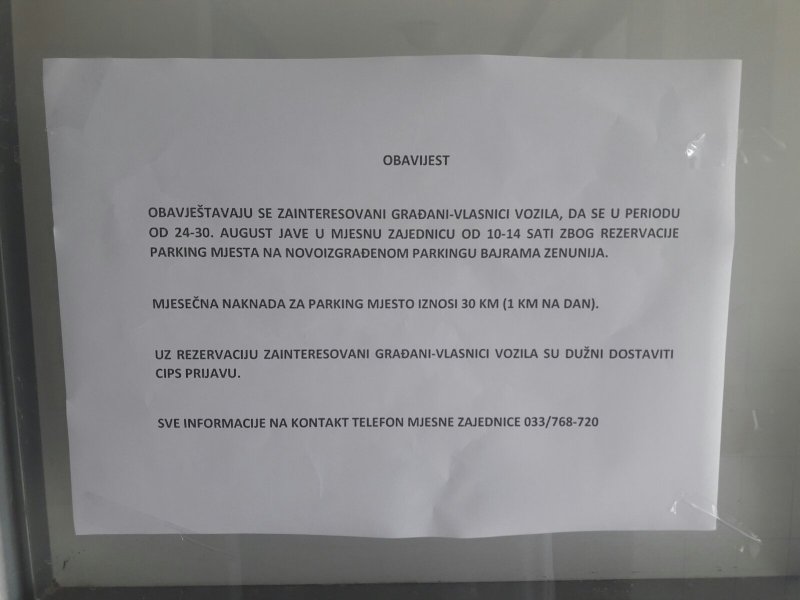 OBAVIJEST

OBAVJEŠTAVAJU SE ZAINTERESOVANI GRAĐANI-VLASNICI VOZILA, DA SE U PERIODU OD 24-30. AUGUST JAVE U MJESNU ZAJEDNICU OD 10-14 SATI ZBOG REZERVACIJE PARKING MJESTA NA NOVOIZGRAĐENOM PARKINGU BAJRAMA ZENUNIJA.

MJESEČNA NAKNADA ZA PARKING MJESTO IZNOSI 30 KM (1 KM NA DAN).

UZ REZERVACIJU ZAINTERESOVANI GRAĐANI-VLASNICI VOZILA SU DUŽNI DOSTAVITI CIPS PRIJAVU.

SVE INFORMACIJE NA KONTAKT TELEFON MJESNE ZAJEDNICE 033/768-720